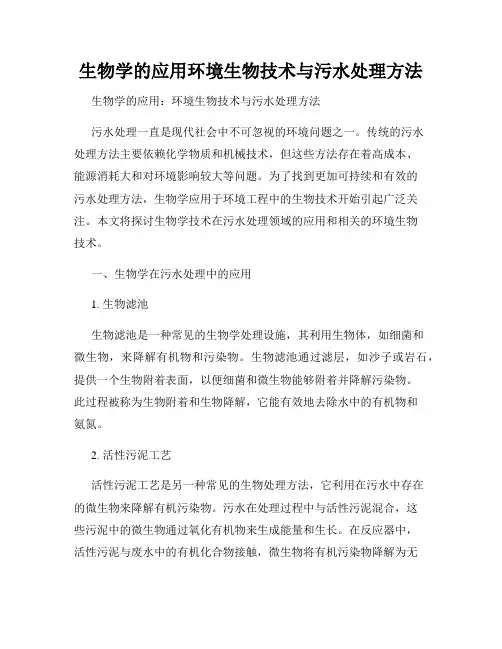 生物学的应用环境生物技术与污水处理方法

生物学的应用：环境生物技术与污水处理方法

污水处理一直是现代社会中不可忽视的环境问题之一。传统的污水处理方法主要依赖化学物质和机械技术，但这些方法存在着高成本、能源消耗大和对环境影响较大等问题。为了找到更加可持续和有效的污水处理方法，生物学应用于环境工程中的生物技术开始引起广泛关注。本文将探讨生物学技术在污水处理领域的应用和相关的环境生物技术。

一、生物学在污水处理中的应用

1. 生物滤池

生物滤池是一种常见的生物学处理设施，其利用生物体，如细菌和微生物，来降解有机物和污染物。生物滤池通过滤层，如沙子或岩石，提供一个生物附着表面，以便细菌和微生物能够附着并降解污染物。此过程被称为生物附着和生物降解，它能有效地去除水中的有机物和氨氮。

2. 活性污泥工艺

活性污泥工艺是另一种常见的生物处理方法，它利用在污水中存在的微生物来降解有机污染物。污水在处理过程中与活性污泥混合，这些污泥中的微生物通过氧化有机物来生成能量和生长。在反应器中，活性污泥与废水中的有机化合物接触，微生物将有机污染物降解为无